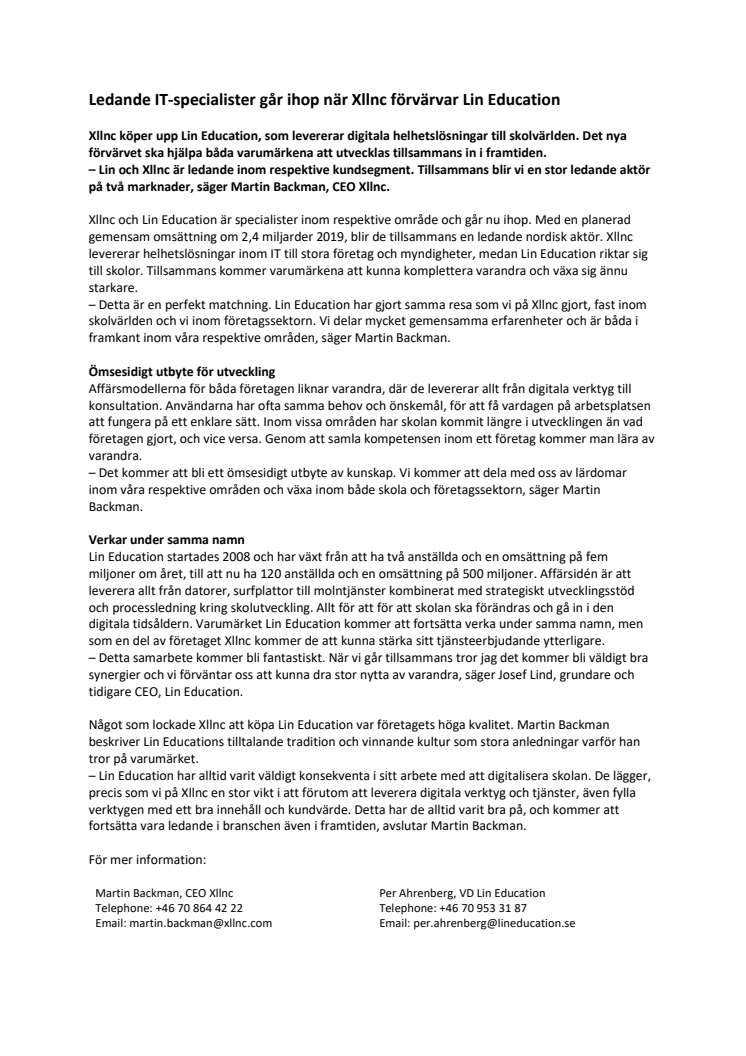 Ledande IT-specialister går ihop när Xllnc förvärvar Lin Education

Xllnc köper upp Lin Education, som levererar digitala helhetslösningar till skolvärlden. Det nya förvärvet ska hjälpa båda varumärkena att utvecklas tillsammans in i framtiden.
– Lin och Xllnc är ledande inom respektive kundsegment. Tillsammans blir vi en stor ledande aktör på två marknader, säger Martin Backman, CEO Xllnc.

Xllnc och Lin Education är specialister inom respektive område och går nu ihop. Med en planerad gemensam omsättning om 2,4 miljarder 2019, blir de tillsammans en ledande nordisk aktör. Xllnc levererar helhetslösningar inom IT till stora företag och myndigheter, medan Lin Education riktar sig till skolor. Tillsammans kommer varumärkena att kunna komplettera varandra och växa sig ännu starkare.
– Detta är en perfekt matchning. Lin Education har gjort samma resa som vi på Xllnc gjort, fast inom skolvärlden och vi inom företagssektorn. Vi delar mycket gemensamma erfarenheter och är båda i framkant inom våra respektive områden, säger Martin Backman.

Ömsesidigt utbyte för utveckling
Affärsmodellerna för båda företagen liknar varandra, där de levererar allt från digitala verktyg till konsultation. Användarna har ofta samma behov och önskemål, för att få vardagen på arbetsplatsen att fungera på ett enklare sätt. Inom vissa områden har skolan kommit längre i utvecklingen än vad företagen gjort, och vice versa. Genom att samla kompetensen inom ett företag kommer man lära av varandra.
– Det kommer att bli ett ömsesidigt utbyte av kunskap. Vi kommer att dela med oss av lärdomar inom våra respektive områden och växa inom både skola och företagssektorn, säger Martin Backman.

Verkar under samma namn
Lin Education startades 2008 och har växt från att ha två anställda och en omsättning på fem miljoner om året, till att nu ha 120 anställda och en omsättning på 500 miljoner. Affärsidén är att leverera allt från datorer, surfplattor till molntjänster kombinerat med strategiskt utvecklingsstöd och processledning kring skolutveckling. Allt för att för att skolan ska förändras och gå in i den digitala tidsåldern. Varumärket Lin Education kommer att fortsätta verka under samma namn, men som en del av företaget Xllnc kommer de att kunna stärka sitt tjänsteerbjudande ytterligare.
– Detta samarbete kommer bli fantastiskt. När vi går tillsammans tror jag det kommer bli väldigt bra synergier och vi förväntar oss att kunna dra stor nytta av varandra, säger Josef Lind, grundare och tidigare CEO, Lin Education.

Något som lockade Xllnc att köpa Lin Education var företagets höga kvalitet. Martin Backman beskriver Lin Educations tilltalande tradition och vinnande kultur som stora anledningar varför han tror på varumärket.
– Lin Education har alltid varit väldigt konsekventa i sitt arbete med att digitalisera skolan. De lägger, precis som vi på Xllnc en stor vikt i att förutom att leverera digitala verktyg och tjänster, även fylla verktygen med ett bra innehåll och kundvärde. Detta har de alltid varit bra på, och kommer att fortsätta vara ledande i branschen även i framtiden, avslutar Martin Backman.

För mer information:

Martin Backman, CEO Xllnc
Telephone: +46 70 864 42 22
Email: martin.backman@xllnc.com

Per Ahrenberg, VD Lin Education
Telephone: +46 70 953 31 87
Email: per.ahrenberg@lineducation.se